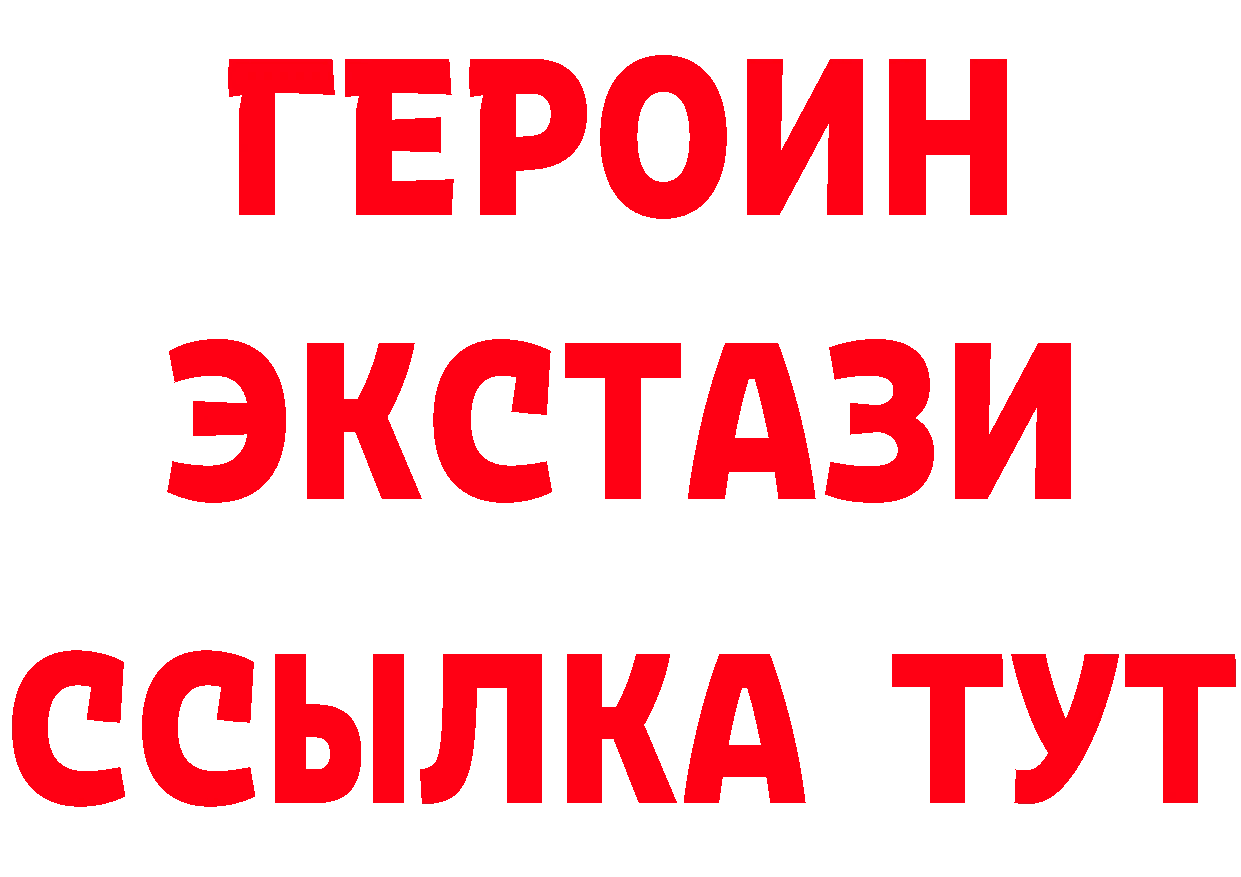 ГЕРОИН
ЭКСТАЗИ
ССЫЛКА ТУТ